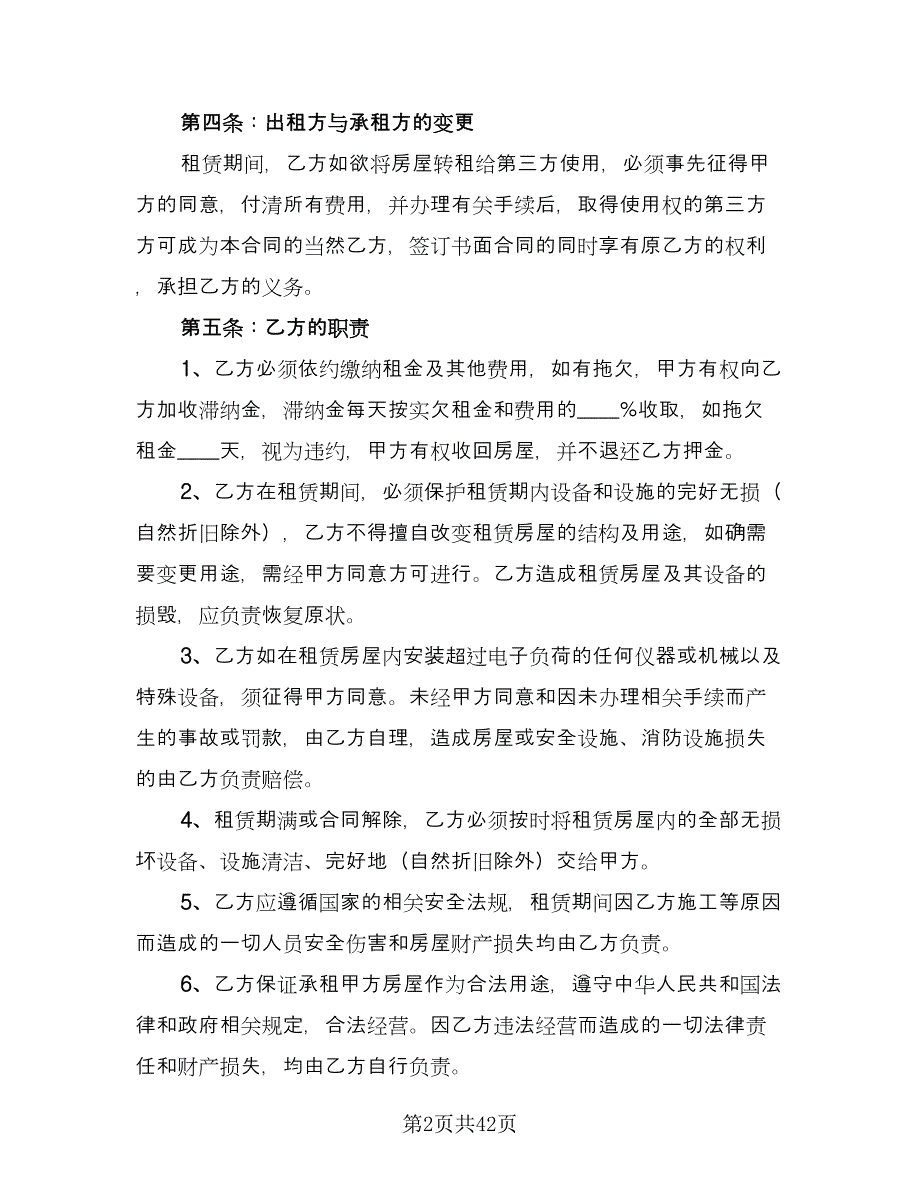 第四条：出租方与承租方的变更

租赁期间，乙方如欲将房屋转租给第三方使用，必须事先征得甲方的同意，付清所有费用，并办理有关手续后，取得使用权的第三方方可成为本合同的当然乙方，签订书面合同的同时享有原乙方的权利，承担乙方的义务。

第五条：乙方的职责

1、乙方必须依约缴纳租金及其他费用，如有拖欠，甲方有权向乙方加收滞纳金，滞纳金每天按实欠租金和费用的____%收取，如拖欠租金____天，视为违约，甲方有权收回房屋，并不退还乙方押金。

2、乙方在租赁期间，必须保护租赁期内设备和设施的完好无损（自然折旧除外），乙方不得擅自改变租赁房屋的结构及用途，如确需要变更用途，需经甲方同意方可进行。乙方造成租赁房屋及其设备的损毁，应负责恢复原状。

3、乙方如在租赁房屋内安装超过电子负荷的任何仪器或机械以及特殊设备，须征得甲方同意。未经甲方同意和因未办理相关手续而产生的事故或罚款，由乙方自理，造成房屋或安全设施、消防设施损失的由乙方负责赔偿。

4、租赁期满或合同解除，乙方必须按时将租赁房屋内的全部无损坏设备、设施清洁、完好地（自然折旧除外）交给甲方。

5、乙方应遵循国家的相关安全法规，租赁期间因乙方施工等原因而造成的一切人员安全伤害和房屋财产损失均由乙方负责。

6、乙方保证承租甲方房屋作为合法用途，遵守中华人民共和国法律和政府相关规定，合法经营。因乙方违法经营而造成的一切法律责任和财产损失，均由乙方自行负责。

第2页共42页